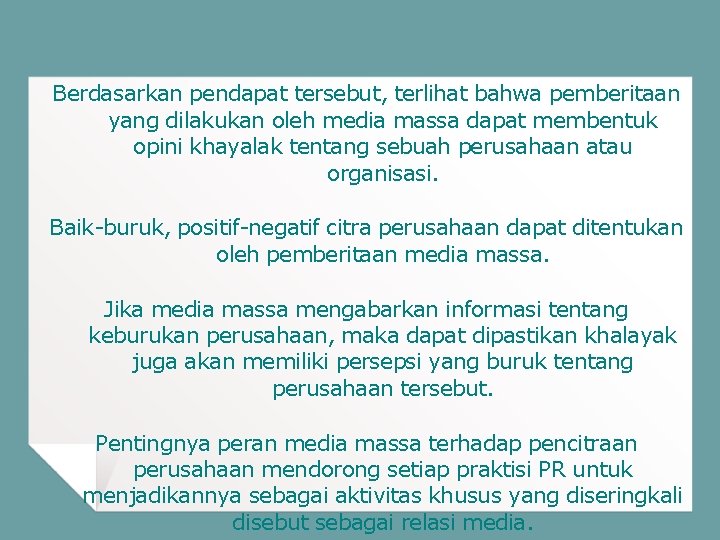 Berdasarkan pendapat tersebut, terlihat bahwa pemberitaan yang dilakukan oleh media massa dapat membentuk opini khayalak tentang sebuah perusahaan atau organisasi.

Baik-buruk, positif-negatif citra perusahaan dapat ditentukan oleh pemberitaan media massa.

Jika media massa mengabarkan informasi tentang keburukan perusahaan, maka dapat dipastikan khalayak juga akan memiliki persepsi yang buruk tentang perusahaan tersebut.

Pentingnya peran media massa terhadap pencitraan perusahaan mendorong setiap praktisi PR untuk menjadikannya sebagai aktivitas khusus yang diseringkali disebut sebagai relasi media.